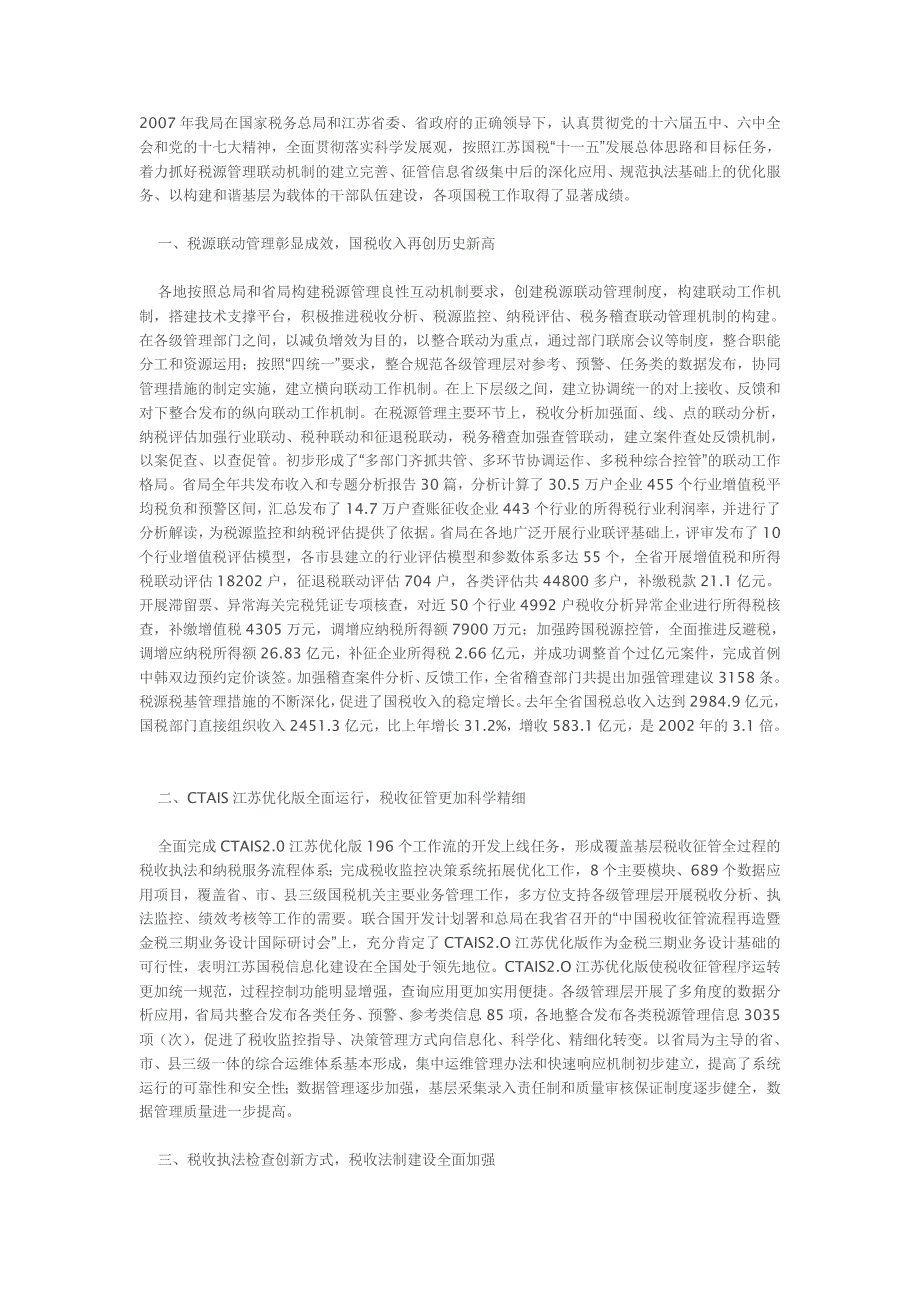 2007 年我局在国家税务总局和江苏省委、省政府的正确领导下，认真贯彻党的十六届五中、六中全会和党的十七大精神，全面贯彻落实科学发展观，按照江苏国税“十一五”发展总体思路和目标任务，着力抓好税源管理联动机制的建立完善、征管信息省级集中后的深化应用、规范执法基础上的优化服务、以构建和谐基层为载体的干部队伍建设，各项国税工作取得了显著成绩。

一、税源联动管理彰显成效，国税收入再创历史新高

各地按照总局和省局构建税源管理良性互动机制要求，创建税源联动管理制度，构建联动工作机制，搭建技术支撑平台，积极推进税收分析、税源监控、纳税评估、税务稽查联动管理机制的构建。在各级管理部门之间，以减负增效为目的，以整合联动为重点，通过部门联席会议等制度，整合职能分工和资源运用；按照“四统一”要求，整合规范各级管理层对参考、预警、任务类的数据发布，协同管理措施的制定实施，建立横向联动工作机制。在上下层级之间，建立协调统一的对上接收、反馈和对下整合发布的纵向联动工作机制。在税源管理主要环节上，税收分析加强面、线、点的联动分析，纳税评估加强行业联动、税种联动和征退税联动，税务稽查加强查管联动，建立案件查处反馈机制，以案促查、以查促管。初步形成了“多部门齐抓共管、多环节协调运作、多税种综合控管”的联动工作格局。省局全年共发布收入和专题分析报告 30 篇，分析计算了 30.5 万户企业 455 个行业增值税平均税负和预警区间，汇总发布了 14.7 万户查账征收企业 443 个行业的所得税行业利润率，并进行了分析解读，为税源监控和纳税评估提供了依据。省局在各地广泛开展行业联评基础上，评审发布了 10 个行业增值税评估模型，各市县建立的行业评估模型和参数体系多达 55 个，全省开展增值税和所得税联动评估 18202 户，征退税联动评估 704 户，各类评估共 44800 多户，补缴税款 21.1 亿元。开展滞留票、异常海关完税凭证专项核查，对近 50 个行业 4992 户税收分析异常企业进行所得税核查，补缴增值税 4305 万元，调增应纳税所得额 7900 万元；加强跨国税源控管，全面推进反避税，调增应纳税所得额 26.83 亿元，补征企业所得税 2.66 亿元，并成功调整首个过亿元案件，完成首例中韩双边预约定价谈签。加强稽查案件分析、反馈工作，全省稽查部门共提出加强管理建议 3158 条。税源税基管理措施的不断深化，促进了国税收入的稳定增长。去年全省国税总收入达到 2984.9 亿元，国税部门直接组织收入 2451.3 亿元，比上年增长 31.2%，增收 583.1 亿元，是 2002 年的 3.1 倍。

二、CTAIS 江苏优化版全面运行，税收征管更加科学精细

全面完成 CTAIS2.0 江苏优化版 196 个工作流的开发上线任务，形成覆盖基层税收征管全过程的税收执法和纳税服务流程体系；完成税收监控决策系统拓展优化工作，8 个主要模块、689 个数据应用项目，覆盖省、市、县三级国税机关主要业务管理工作，多方位支持各级管理层开展税收分析、执法监控、绩效考核等工作的需要。联合国开发计划署和总局在我省召开的“中国税收征管流程再造暨金税三期业务设计国际研讨会”上，充分肯定了 CTAIS2.O 江苏优化版作为金税三期业务设计基础的可行性，表明江苏国税信息化建设在全国处于领先地位。CTAIS2.O 江苏优化版使税收征管程序运转更加统一规范，过程控制功能明显增强，查询应用更加实用便捷。各级管理层开展了多角度的数据分析应用，省局共整合发布各类任务、预警、参考类信息 85 项，各地整合发布各类税源管理信息 3035 项（次），促进了税收监控指导、决策管理方式向信息化、科学化、精细化转变。以省局为主导的省、市、县三级一体的综合运维体系基本形成，集中运维管理办法和快速响应机制初步建立，提高了系统运行的可靠性和安全性；数据管理逐步加强，基层采集录入责任制和质量审核保证制度逐步健全，数据管理质量进一步提高。

三、税收执法检查创新方式，税收法制建设全面加强